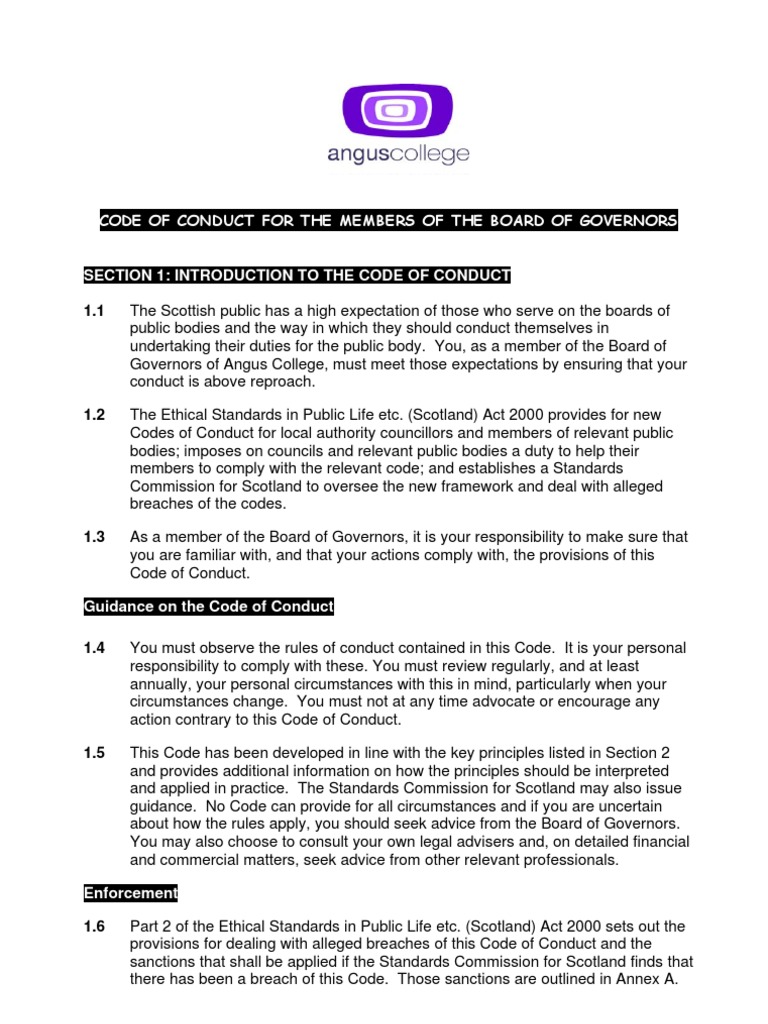 anguscollege

CODE OF CONDUCT FOR THE MEMBERS OF THE BOARD OF GOVERNORS

SECTION 1: INTRODUCTION TO THE CODE OF CONDUCT

1.1 The Scottish public has a high expectation of those who serve on the boards of public bodies and the way in which they should conduct themselves in undertaking their duties for the public body. You, as a member of the Board of Governors of Angus College, must meet those expectations by ensuring that your conduct is above reproach.

1.2 The Ethical Standards in Public Life etc. (Scotland) Act 2000 provides for new Codes of Conduct for local authority councillors and members of relevant public bodies; imposes on councils and relevant public bodies a duty to help their members to comply with the relevant code; and establishes a Standards Commission for Scotland to oversee the new framework and deal with alleged breaches of the codes.

1.3 As a member of the Board of Governors, it is your responsibility to make sure that you are familiar with, and that your actions comply with, the provisions of this Code of Conduct.

Guidance on the Code of Conduct

1.4 You must observe the rules of conduct contained in this Code. It is your personal responsibility to comply with these. You must review regularly, and at least annually, your personal circumstances with this in mind, particularly when your circumstances change. You must not at any time advocate or encourage any action contrary to this Code of Conduct.

1.5 This Code has been developed in line with the key principles listed in Section 2 and provides additional information on how the principles should be interpreted and applied in practice. The Standards Commission for Scotland may also issue guidance. No Code can provide for all circumstances and if you are uncertain about how the rules apply, you should seek advice from the Board of Governors. You may also choose to consult your own legal advisers and, on detailed financial and commercial matters, seek advice from other relevant professionals.

Enforcement

1.6 Part 2 of the Ethical Standards in Public Life etc. (Scotland) Act 2000 sets out the provisions for dealing with alleged breaches of this Code of Conduct and the sanctions that shall be applied if the Standards Commission for Scotland finds that there has been a breach of this Code. Those sanctions are outlined in Annex A.